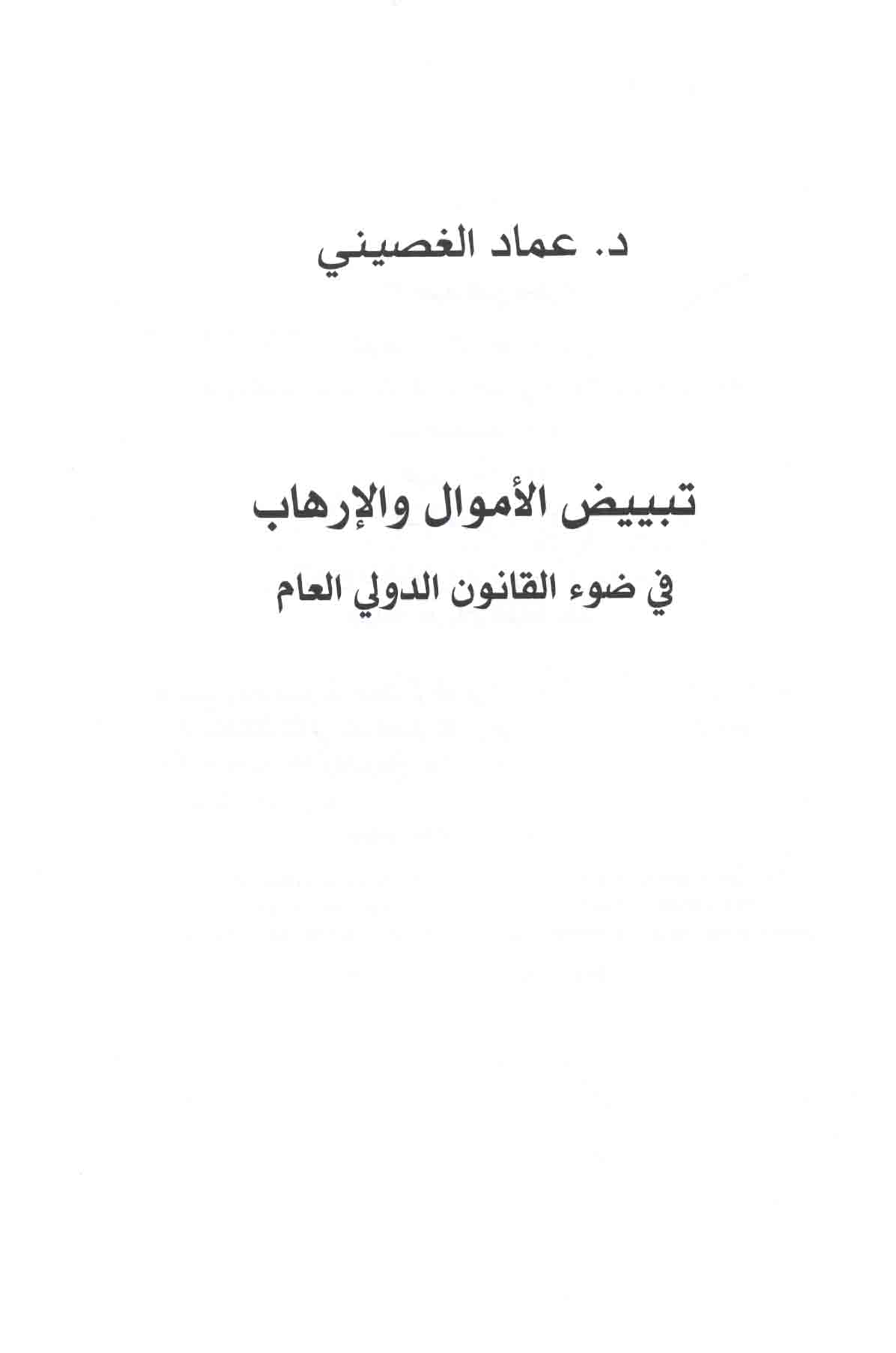 د. عماد الغصيني

تبييض الأموال والإرهاب

في ضوء القانون الدولي العام